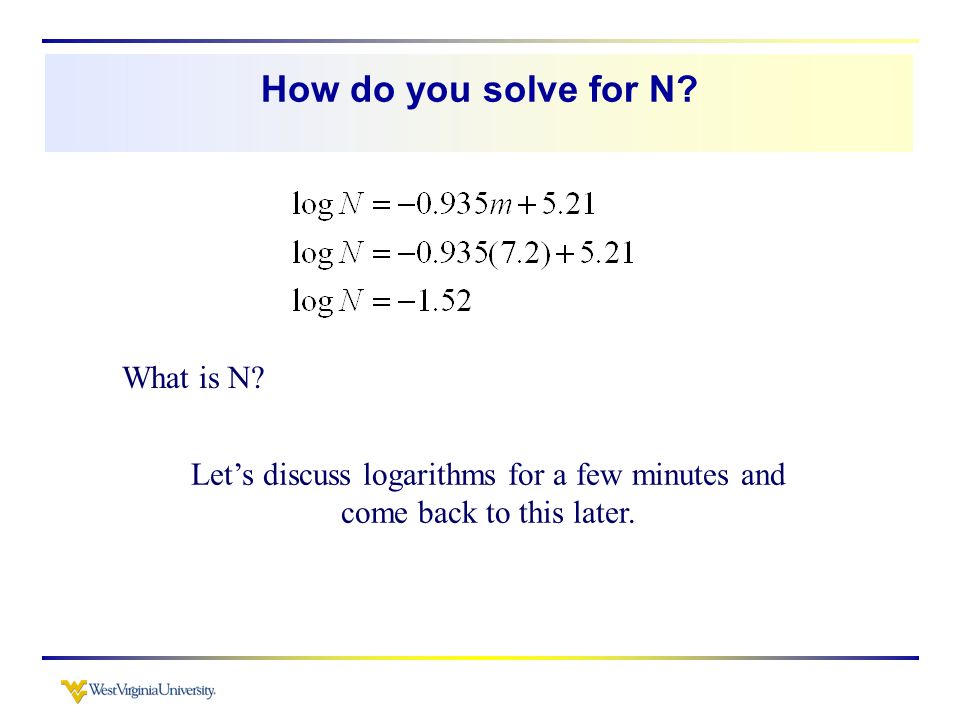 How do you solve for N?

$\log N = -0.935m + 5.21$
$\log N = -0.935(7.2) + 5.21$
$\log N = -1.52$

What is N?

Let's discuss logarithms for a few minutes and come back to this later.

WestVirginiaUniversity.